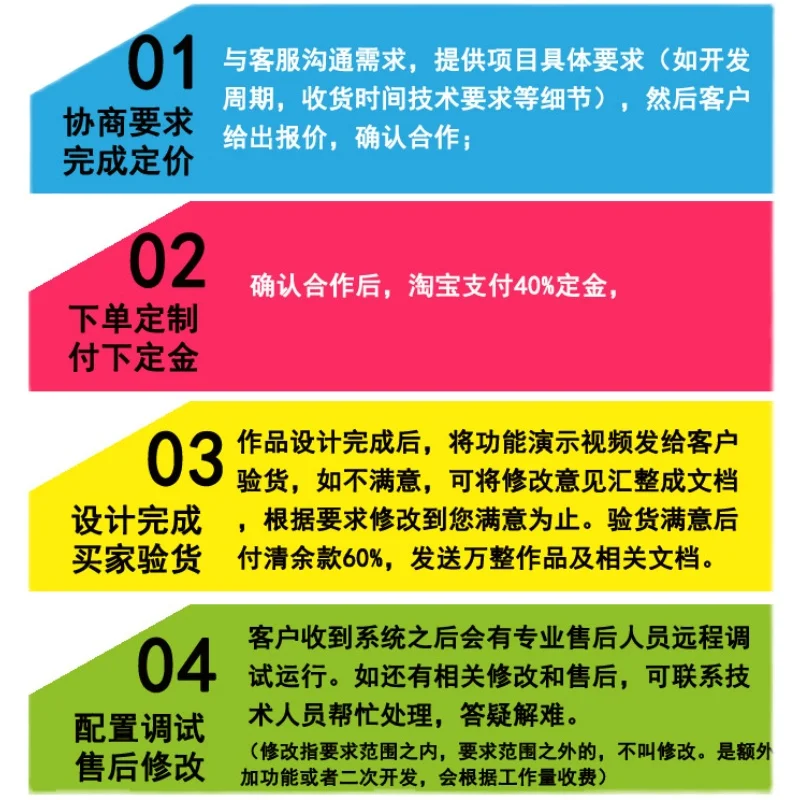 01
协商要求
完成定价

与客服沟通需求，提供项目具体要求（如开发周期，收货时间技术要求等细节），然后客户给出报价，确认合作；

02
下单定制
付下定金

确认合作后，淘宝支付40%定金，

03
设计完成
买家验货

作品设计完成后，将功能演示视频发给客户验货，如不满意，可将修改意见汇整成文档，根据要求修改到您满意为止。验货满意后付清余款60%，发送万整作品及相关文档。

04
配置调试
售后修改

客户收到系统之后会有专业售后人员远程调试运行。如还有相关修改和售后，可联系技术人员帮忙处理，答疑解难。

（修改指要求范围之内，要求范围之外的，不叫修改。是额外加功能或者二次开发，会根据工作量收费）